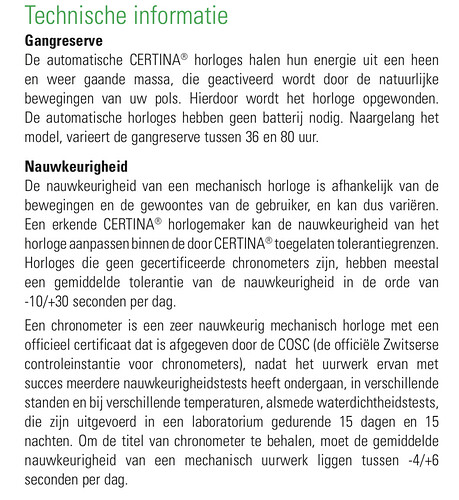 Technische informatie

Gangreserve

De automatische CERTINA® horloges halen hun energie uit een heen en weer gaande massa, die geactiveerd wordt door de natuurlijke bewegingen van uw pols. Hierdoor wordt het horloge opgewonden. De automatische horloges hebben geen batterij nodig. Naargelang het model, varieert de gangreserve tussen 36 en 80 uur.

Nauwkeurigheid

De nauwkeurigheid van een mechanisch horloge is afhankelijk van de bewegingen en de gewoontes van de gebruiker, en kan dus variëren. Een erkende CERTINA® horlogemaker kan de nauwkeurigheid van het horloge aanpassen binnen de door CERTINA® toegelaten tolerantiegrenzen. Horloges die geen gecertificeerde chronometers zijn, hebben meestal een gemiddelde tolerantie van de nauwkeurigheid in de orde van -10/+30 seconden per dag.

Een chronometer is een zeer nauwkeurig mechanisch horloge met een officieel certificaat dat is afgegeven door de COSC (de officiële Zwitserse controleinstantie voor chronometers), nadat het uurwerk ervan met succes meerdere nauwkeurigheidstests heeft ondergaan, in verschillende standen en bij verschillende temperaturen, alsmede waterdichtheidstests, die zijn uitgevoerd in een laboratorium gedurende 15 dagen en 15 nachten. Om de titel van chronometer te behalen, moet de gemiddelde nauwkeurigheid van een mechanisch uurwerk liggen tussen -4/+6 seconden per dag.